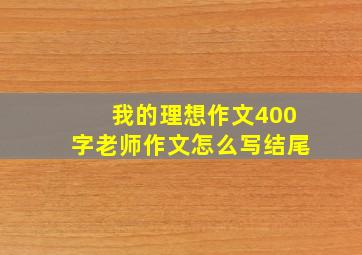 我的理想作文400字老师作文怎么写结尾